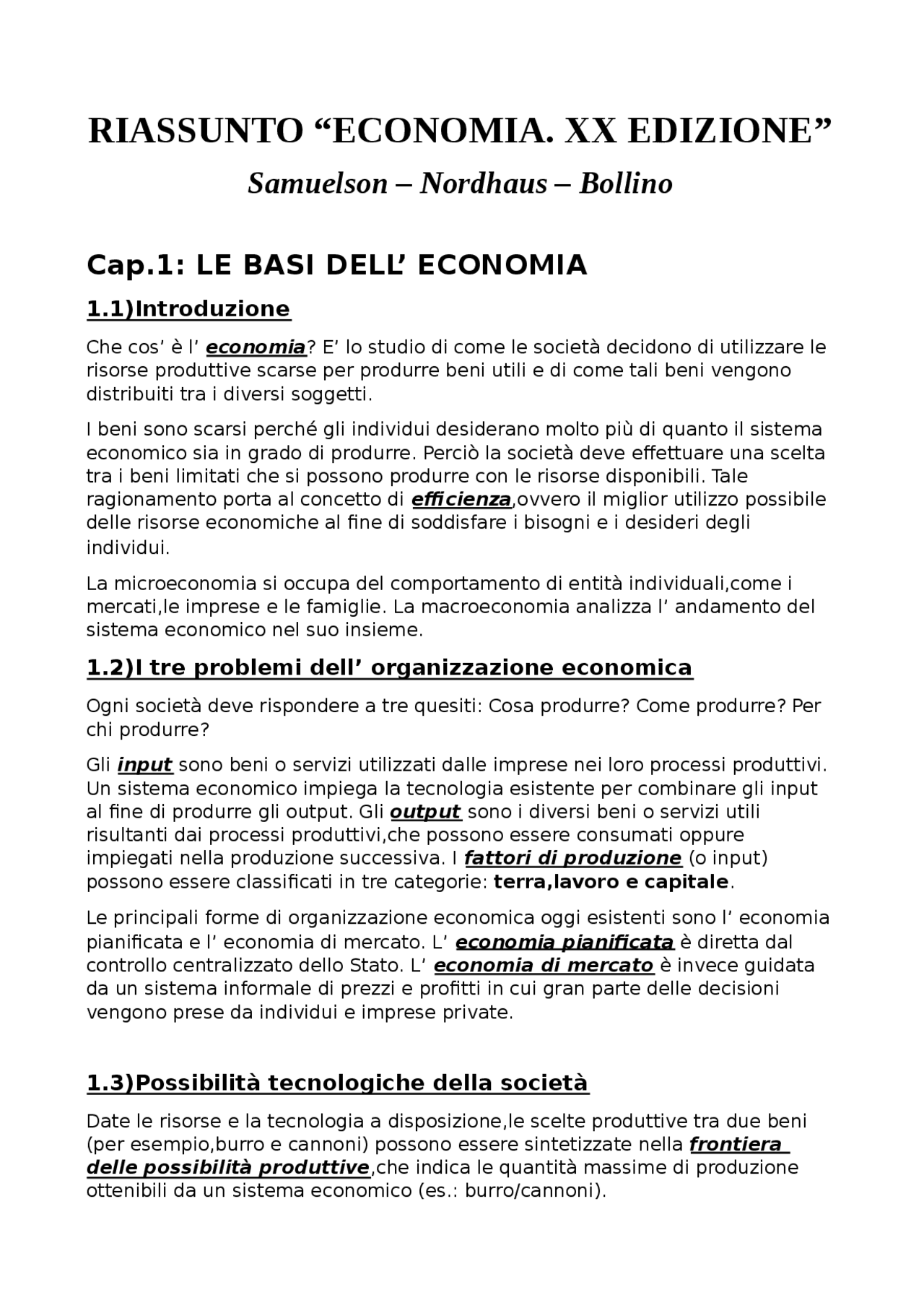 RIASSUNTO “ECONOMIA. XX EDIZIONE”

Samuelson – Nordhaus – Bollino

Cap.1: LE BASI DELL’ ECONOMIA

1.1)Introduzione

Che cos’ è l’ economia? E’ lo studio di come le società decidono di utilizzare le risorse produttive scarse per produrre beni utili e di come tali beni vengono distribuiti tra i diversi soggetti.

I beni sono scarsi perché gli individui desiderano molto più di quanto il sistema economico sia in grado di produrre. Perciò la società deve effettuare una scelta tra i beni limitati che si possono produrre con le risorse disponibili. Tale ragionamento porta al concetto di efficienza,ovvero il miglior utilizzo possibile delle risorse economiche al fine di soddisfare i bisogni e i desideri degli individui.

La microeconomia si occupa del comportamento di entità individuali,come i mercati,le imprese e le famiglie. La macroeconomia analizza l’ andamento del sistema economico nel suo insieme.

1.2)I tre problemi dell’ organizzazione economica

Ogni società deve rispondere a tre quesiti: Cosa produrre? Come produrre? Per chi produrre?

Gli input sono beni o servizi utilizzati dalle imprese nei loro processi produttivi. Un sistema economico impiega la tecnologia esistente per combinare gli input al fine di produrre gli output. Gli output sono i diversi beni o servizi utili risultanti dai processi produttivi,che possono essere consumati oppure impiegati nella produzione successiva. I fattori di produzione (o input) possono essere classificati in tre categorie: terra,lavoro e capitale.

Le principali forme di organizzazione economica oggi esistenti sono l’ economia pianificata e l’ economia di mercato. L’ economia pianificata è diretta dal controllo centralizzato dello Stato. L’ economia di mercato è invece guidata da un sistema informale di prezzi e profitti in cui gran parte delle decisioni vengono prese da individui e imprese private.

1.3)Possibilità tecnologiche della società

Date le risorse e la tecnologia a disposizione,le scelte produttive tra due beni (per esempio,burro e cannoni) possono essere sintetizzate nella frontiera delle possibilità produttive,che indica le quantità massime di produzione ottenibili da un sistema economico (es.: burro/cannoni).